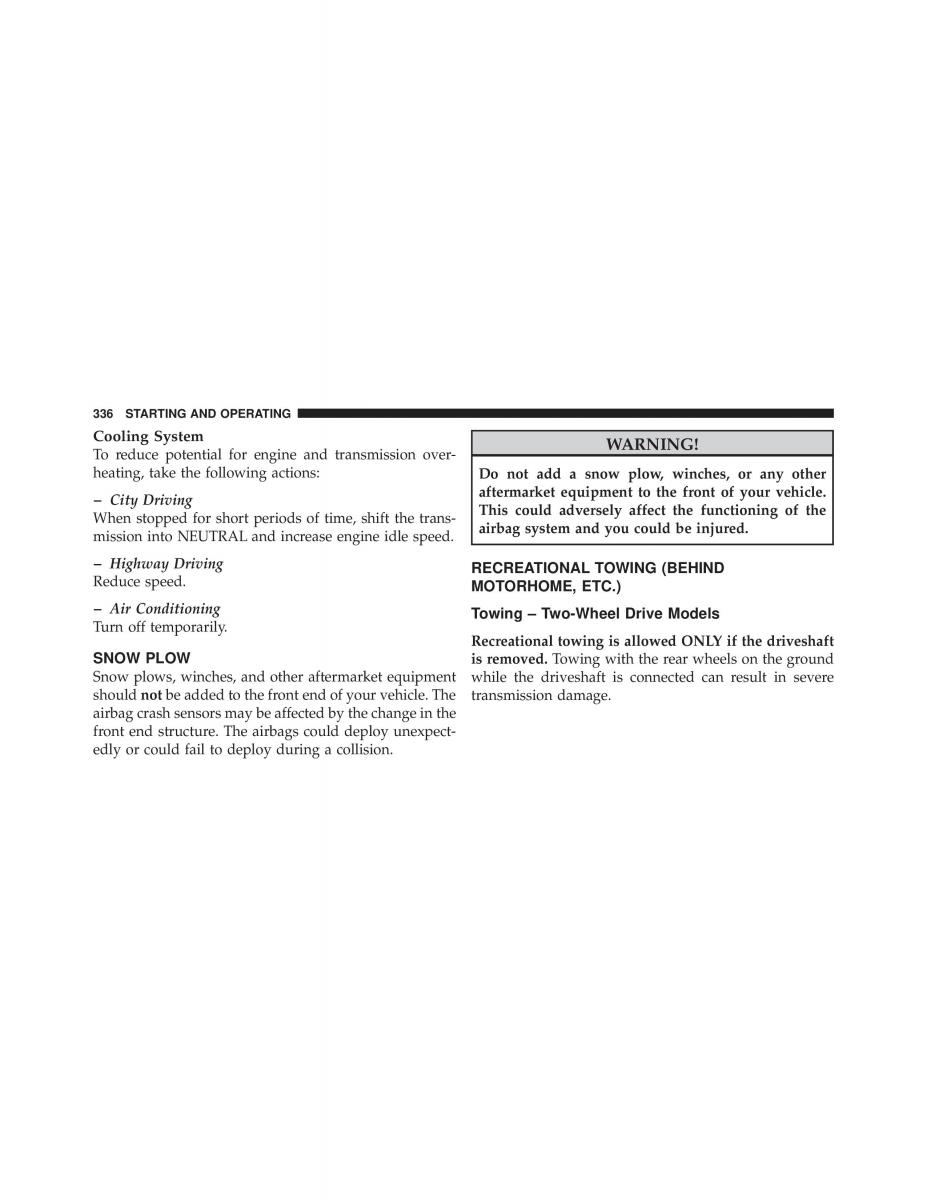 336 STARTING AND OPERATING

Cooling System
To reduce potential for engine and transmission overheating, take the following actions:

– City Driving
When stopped for short periods of time, shift the transmission into NEUTRAL and increase engine idle speed.

– Highway Driving
Reduce speed.

– Air Conditioning
Turn off temporarily.

SNOW PLOW
Snow plows, winches, and other aftermarket equipment should not be added to the front end of your vehicle. The airbag crash sensors may be affected by the change in the front end structure. The airbags could deploy unexpectedly or could fail to deploy during a collision.

WARNING!

Do not add a snow plow, winches, or any other aftermarket equipment to the front of your vehicle. This could adversely affect the functioning of the airbag system and you could be injured.

RECREATIONAL TOWING (BEHIND MOTORHOME, ETC.)

Towing – Two-Wheel Drive Models

Recreational towing is allowed ONLY if the driveshaft is removed. Towing with the rear wheels on the ground while the driveshaft is connected can result in severe transmission damage.